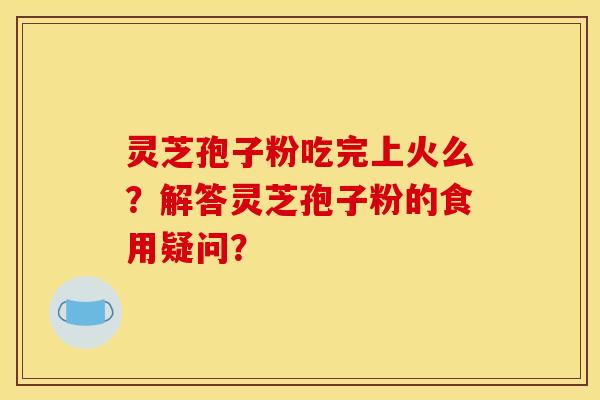 灵芝孢子粉吃完上火么？解答灵芝孢子粉的食用疑问?